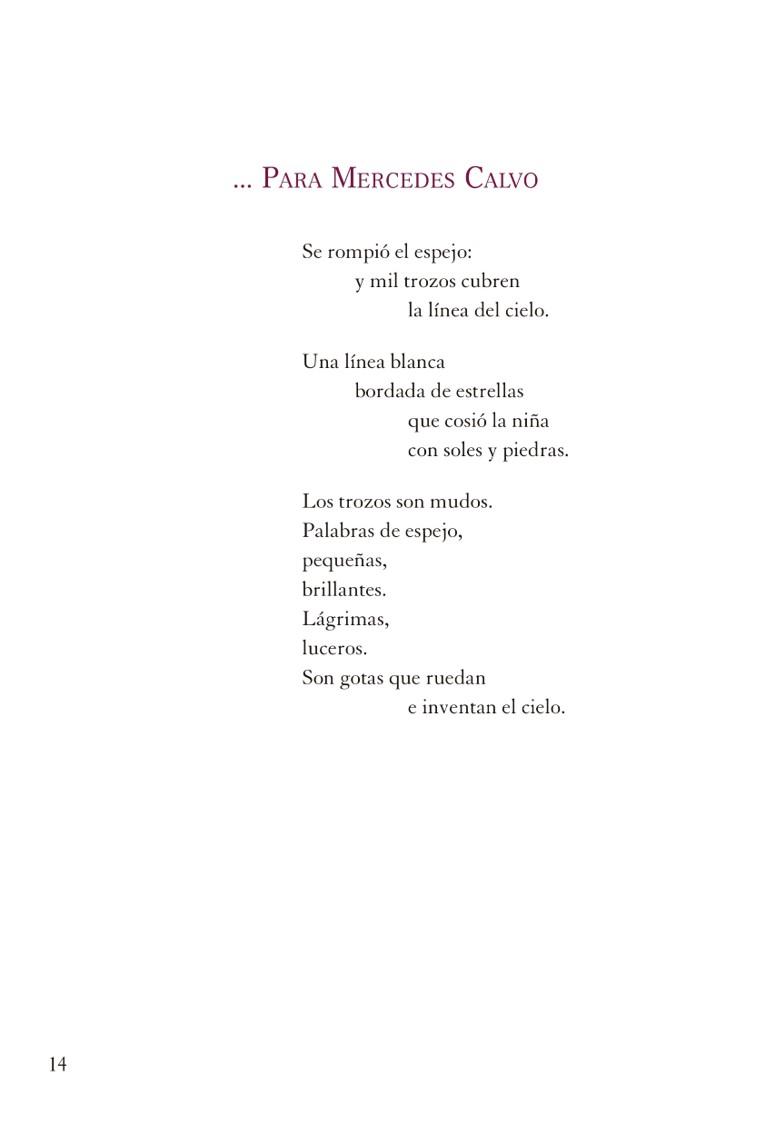 ... Para Mercedes Calvo

Se rompió el espejo:
y mil trozos cubren
la línea del cielo.

Una línea blanca
bordada de estrellas
que cosió la niña
con soles y piedras.

Los trozos son mudos.
Palabras de espejo,
pequeñas,
brillantes.
Lágrimas,
luceros.
Son gotas que ruedan
e inventan el cielo.

14